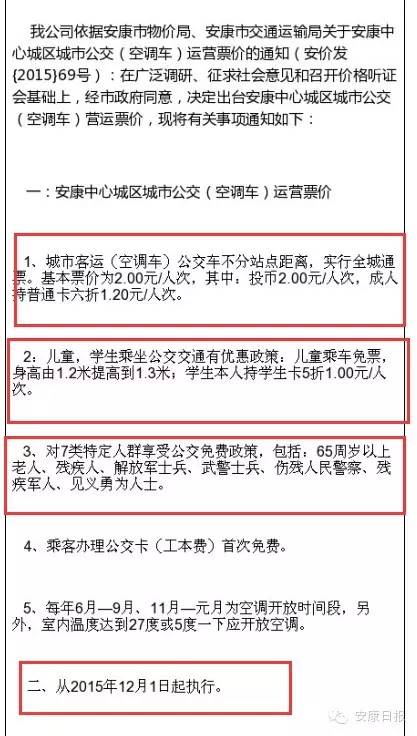 我公司依据安康市物价局、安康市交通运输局关于安康中心城区城市公交（空调车）运营票价的通知（安价发{2015}69号）：在广泛调研、征求社会意见和召开价格听证会基础上，经市政府同意，决定出台安康中心城区城市公交（空调车）营运票价，现将有关事项通知如下：

一：安康中心城区城市公交（空调车）运营票价

1、城市客运（空调车）公交车不分站点距离，实行全城通票。基本票价为2.00元/人次，其中：投币2.00元/人次，成人持普通卡六折1.20元/人次。

2：儿童，学生乘坐公交交通有优惠政策：儿童乘车免票，身高由1.2米提高到1.3米；学生本人持学生卡5折1.00元/人次。

3、对7类特定人群享受公交免费政策，包括：65周岁以上老人、残疾人、解放军士兵、武警士兵、伤残人民警察、残疾军人、见义勇为人士。

4、乘客办理公交卡（工本费）首次免费。

5、每年6月—9月、11月—元月为空调开放时间段，另外，室内温度达到27度或5度一下应开放空调。

二、从2015年12月1日起执行。

安康日报